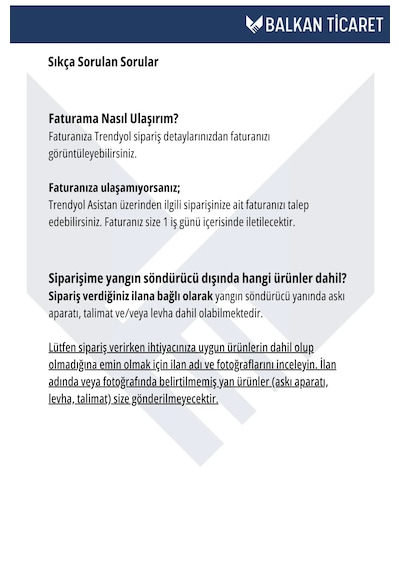 BALKAN TİCARET

Sıkça Sorulan Sorular

Faturama Nasıl Ulaşırım?
Faturanıza Trendyol sipariş detaylarınızdan faturanızı görüntüleyebilirsiniz.

Faturanıza ulaşamıyorsanız;
Trendyol Asistan üzerinden ilgili siparişinize ait faturanızı talep edebilirsiniz. Faturanız size 1 iş günü içerisinde iletilecektir.

Siparişime yangın söndürücü dışında hangi ürünler dahil?
Sipariş verdiğiniz ilana bağlı olarak yangın söndürücü yanında askı aparatı, talimat ve/veya levha dahil olabilmektedir.

Lütfen sipariş verirken ihtiyacınıza uygun ürünlerin dahil olup olmadığına emin olmak için ilan adı ve fotoğraflarını inceleyin. İlan adında veya fotoğrafında belirtilmemiş yan ürünler (askı aparatı, levha, talimat) size gönderilmeyecektir.